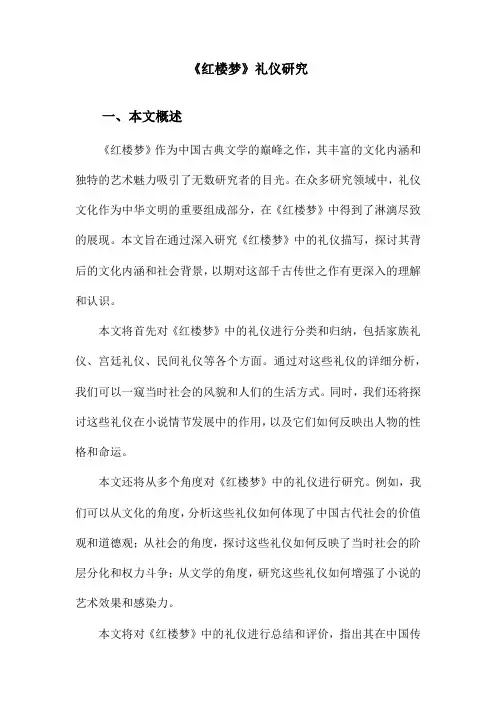 《红楼梦》礼仪研究

一、本文概述

《红楼梦》作为中国古典文学的巅峰之作，其丰富的文化内涵和独特的艺术魅力吸引了无数研究者的目光。在众多研究领域中，礼仪文化作为中华文明的重要组成部分，在《红楼梦》中得到了淋漓尽致的展现。本文旨在通过深入研究《红楼梦》中的礼仪描写，探讨其背后的文化内涵和社会背景，以期对这部千古传世之作有更深入的理解和认识。

本文将首先对《红楼梦》中的礼仪进行分类和归纳，包括家族礼仪、宫廷礼仪、民间礼仪等各个方面。通过对这些礼仪的详细分析，我们可以一窥当时社会的风貌和人们的生活方式。同时，我们还将探讨这些礼仪在小说情节发展中的作用，以及它们如何反映出人物的性格和命运。

本文还将从多个角度对《红楼梦》中的礼仪进行研究。例如，我们可以从文化的角度，分析这些礼仪如何体现了中国古代社会的价值观和道德观；从社会的角度，探讨这些礼仪如何反映了当时社会的阶层分化和权力斗争；从文学的角度，研究这些礼仪如何增强了小说的艺术效果和感染力。

本文将对《红楼梦》中的礼仪进行总结和评价，指出其在中国传